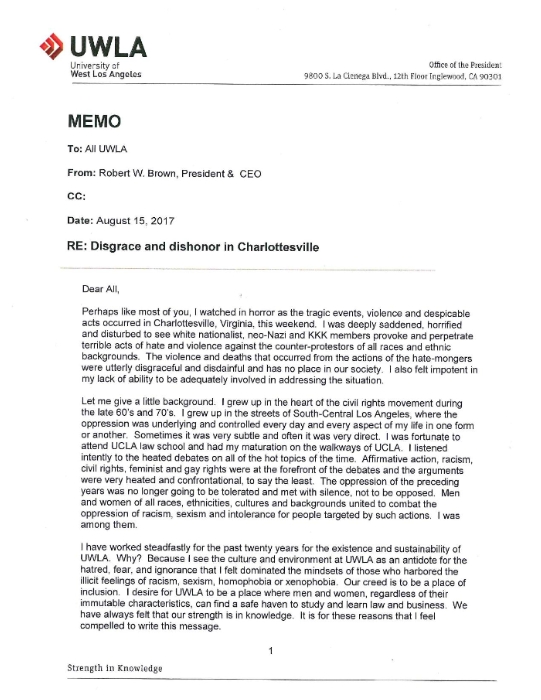 UWLA
University of
West Los Angeles

Office of the President
9800 S. La Cienega Blvd., 12th Floor Inglewood, CA 90301

MEMO

To: All UWLA

From: Robert W. Brown, President & CEO

CC:

Date: August 15, 2017

RE: Disgrace and dishonor in Charlottesville

Dear All,

Perhaps like most of you, I watched in horror as the tragic events, violence and despicable acts occurred in Charlottesville, Virginia, this weekend. I was deeply saddened, horrified and disturbed to see white nationalist, neo-Nazi and KKK members provoke and perpetrate terrible acts of hate and violence against the counter-protestors of all races and ethnic backgrounds. The violence and deaths that occurred from the actions of the hate-mongers were utterly disgraceful and disdainful and has no place in our society. I also felt impotent in my lack of ability to be adequately involved in addressing the situation.

Let me give a little background. I grew up in the heart of the civil rights movement during the late 60's and 70's. I grew up in the streets of South-Central Los Angeles, where the oppression was underlying and controlled every day and every aspect of my life in one form or another. Sometimes it was very subtle and often it was very direct. I was fortunate to attend UCLA law school and had my maturation on the walkways of UCLA. I listened intently to the heated debates on all of the hot topics of the time. Affirmative action, racism, civil rights, feminist and gay rights were at the forefront of the debates and the arguments were very heated and confrontational, to say the least. The oppression of the preceding years was no longer going to be tolerated and met with silence, not to be opposed. Men and women of all races, ethnicities, cultures and backgrounds united to combat the oppression of racism, sexism and intolerance for people targeted by such actions. I was among them.

I have worked steadfastly for the past twenty years for the existence and sustainability of UWLA. Why? Because I see the culture and environment at UWLA as an antidote for the hatred, fear, and ignorance that I felt dominated the mindsets of those who harbored the illicit feelings of racism, sexism, homophobia or xenophobia. Our creed is to be a place of inclusion. I desire for UWLA to be a place where men and women, regardless of their immutable characteristics, can find a safe haven to study and learn law and business. We have always felt that our strength is in knowledge. It is for these reasons that I feel compelled to write this message.

1

Strength in Knowledge